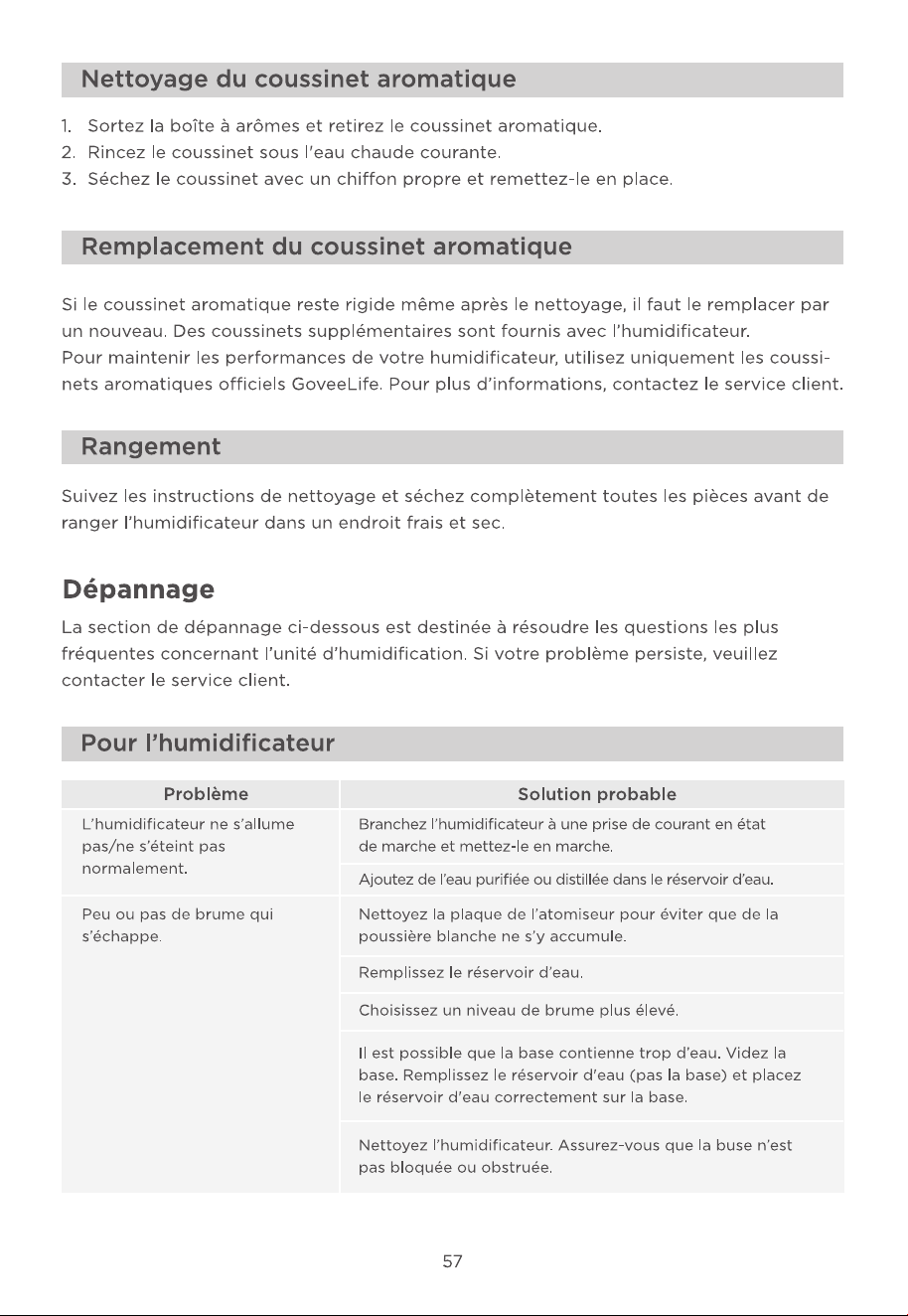 Nettoyage du coussinet aromatique

1. Sortez la boîte à arômes et retirez le coussinet aromatique.
2. Rincez le coussinet sous l'eau chaude courante.
3. Séchez le coussinet avec un chiffon propre et remettez-le en place.

Remplacement du coussinet aromatique

Si le coussinet aromatique reste rigide même après le nettoyage, il faut le remplacer par un nouveau. Des coussinets supplémentaires sont fournis avec l'humidificateur.
Pour maintenir les performances de votre humidificateur, utilisez uniquement les coussinets aromatiques officiels GoveeLife. Pour plus d'informations, contactez le service client.

Rangement

Suivez les instructions de nettoyage et séchez complètement toutes les pièces avant de ranger l'humidificateur dans un endroit frais et sec.

Dépannage

La section de dépannage ci-dessous est destinée à résoudre les questions les plus fréquentes concernant l'unité d'humidification. Si votre problème persiste, veuillez contacter le service client.

Pour l'humidificateur

| Problème | Solution probable |
|---|---|
| L'humidificateur ne s'allume pas/ne s'éteint pas normalement. | Branchez l'humidificateur à une prise de courant en état de marche et mettez-le en marche. |
| | Ajoutez de l'eau purifiée ou distillée dans le réservoir d'eau. |
| Peu ou pas de brume qui s'échappe. | Nettoyez la plaque de l'atomiseur pour éviter que de la poussière blanche ne s'y accumule. |
| | Remplissez le réservoir d'eau. |
| | Choisissez un niveau de brume plus élevé. |
| | Il est possible que la base contienne trop d'eau. Videz la base. Remplissez le réservoir d'eau (pas la base) et placez le réservoir d'eau correctement sur la base. |
| | Nettoyez l'humidificateur. Assurez-vous que la buse n'est pas bloquée ou obstruée. |

57